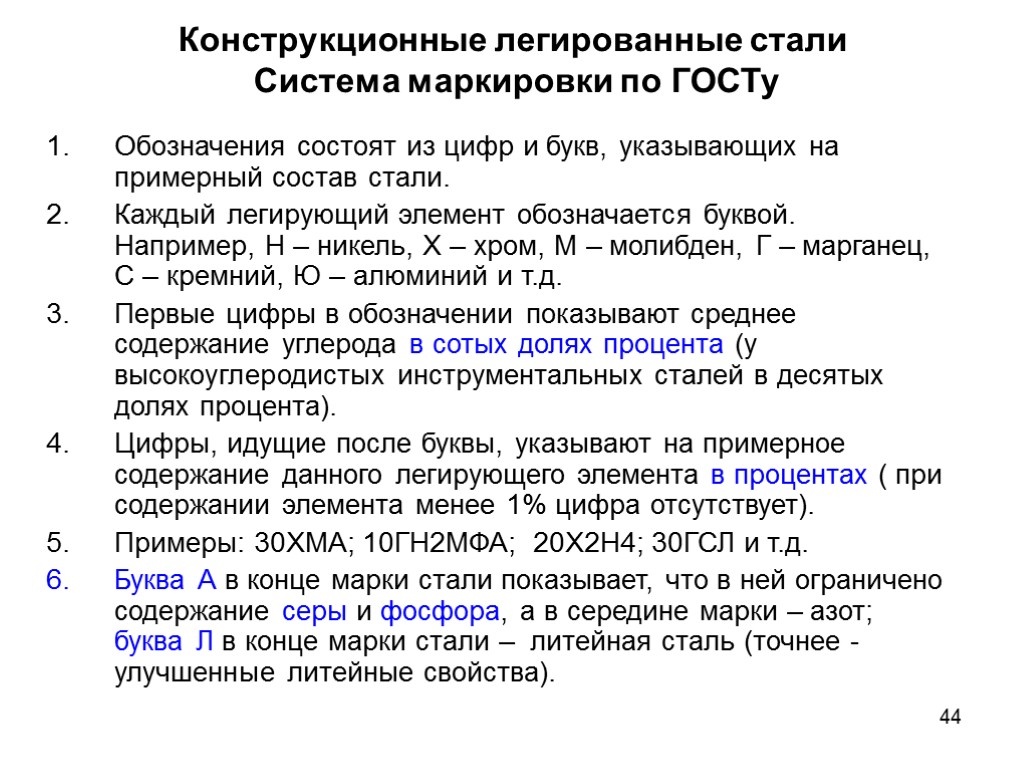 Конструкционные легированные стали
Система маркировки по ГОСТу

1. Обозначения состоят из цифр и букв, указывающих на примерный состав стали.
2. Каждый легирующий элемент обозначается буквой. Например, Н – никель, Х – хром, М – молибден, Г – марганец, С – кремний, Ю – алюминий и т.д.
3. Первые цифры в обозначении показывают среднее содержание углерода в сотых долях процента (у высокоуглеродистых инструментальных сталей в десятых долях процента).
4. Цифры, идущие после буквы, указывают на примерное содержание данного легирующего элемента в процентах ( при содержании элемента менее 1% цифра отсутствует).
5. Примеры: 30ХМА; 10ГН2МФА; 20Х2Н4; 30ГСЛ и т.д.
6. Буква А в конце марки стали показывает, что в ней ограничено содержание серы и фосфора, а в середине марки – азот; буква Л в конце марки стали – литейная сталь (точнее - улучшенные литейные свойства).

44